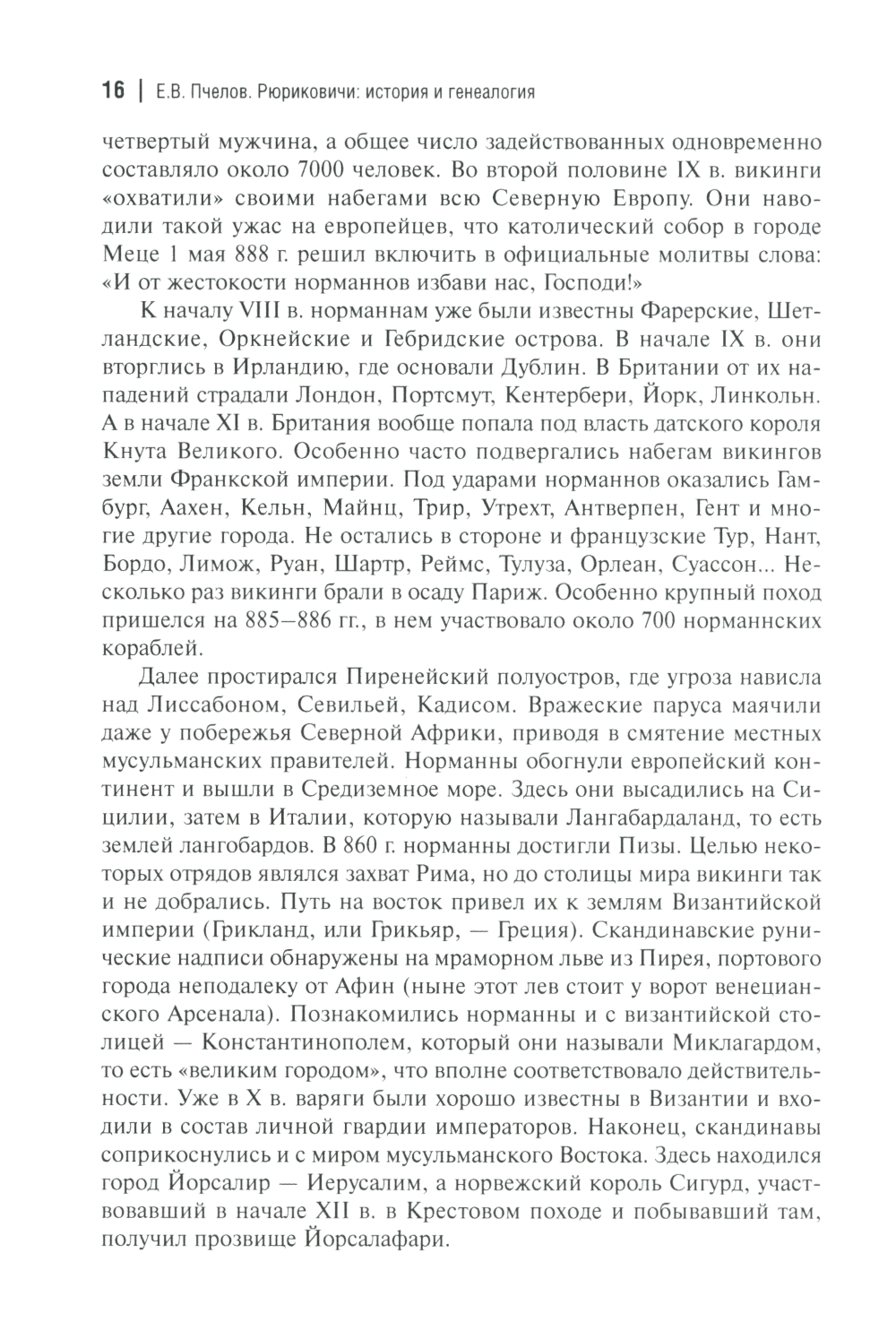 16 | Е.В. Пчелов. Рюриковичи: история и генеалогия

четвертый мужчина, а общее число задействованных одновременно составляло около 7000 человек. Во второй половине IX в. викинги «охватили» своими набегами всю Северную Европу. Они наводили такой ужас на европейцев, что католический собор в городе Меце 1 мая 888 г. решил включить в официальные молитвы слова: «И от жестокости норманнов избави нас, Господи!»

К началу VIII в. норманнам уже были известны Фарерские, Шетландские, Оркнейские и Гебридские острова. В начале IX в. они вторглись в Ирландию, где основали Дублин. В Британии от их нападений страдали Лондон, Портсмут, Кентербери, Йорк, Линкольн. А в начале XI в. Британия вообще попала под власть датского короля Кнута Великого. Особенно часто подвергались набегам викингов земли Франкской империи. Под ударами норманнов оказались Гамбург, Аахен, Кельн, Майнц, Трир, Утрехт, Антверпен, Гент и многие другие города. Не остались в стороне и французские Тур, Нант, Бордо, Лимож, Руан, Шартр, Реймс, Тулуза, Орлеан, Суассон... Несколько раз викинги брали в осаду Париж. Особенно крупный поход пришелся на 885—886 гг., в нем участвовало около 700 норманнских кораблей.

Далее простирался Пиренейский полуостров, где угроза нависла над Лиссабоном, Севильей, Кадисом. Вражеские паруса маячили даже у побережья Северной Африки, приводя в смятение местных мусульманских правителей. Норманны обогнули европейский континент и вышли в Средиземное море. Здесь они высадились на Сицилии, затем в Италии, которую называли Лангабардаланд, то есть землей лангобардов. В 860 г. норманны достигли Пизы. Целью некоторых отрядов являлся захват Рима, но до столицы мира викинги так и не добрались. Путь на восток привел их к землям Византийской империи (Грикланд, или Грикьяр, — Греция). Скандинавские рунические надписи обнаружены на мраморном льве из Пирея, портового города неподалеку от Афин (ныне этот лев стоит у ворот венецианского Арсенала). Познакомились норманны и с византийской столицей — Константинополем, который они называли Миклагардом, то есть «великим городом», что вполне соответствовало действительности. Уже в X в. варяги были хорошо известны в Византии и входили в состав личной гвардии императоров. Наконец, скандинавы соприкоснулись и с миром мусульманского Востока. Здесь находился город Йорсалир — Иерусалим, а норвежский король Сигурд, участвовавший в начале XII в. в Крестовом походе и побывавший там, получил прозвище Йорсалафари.